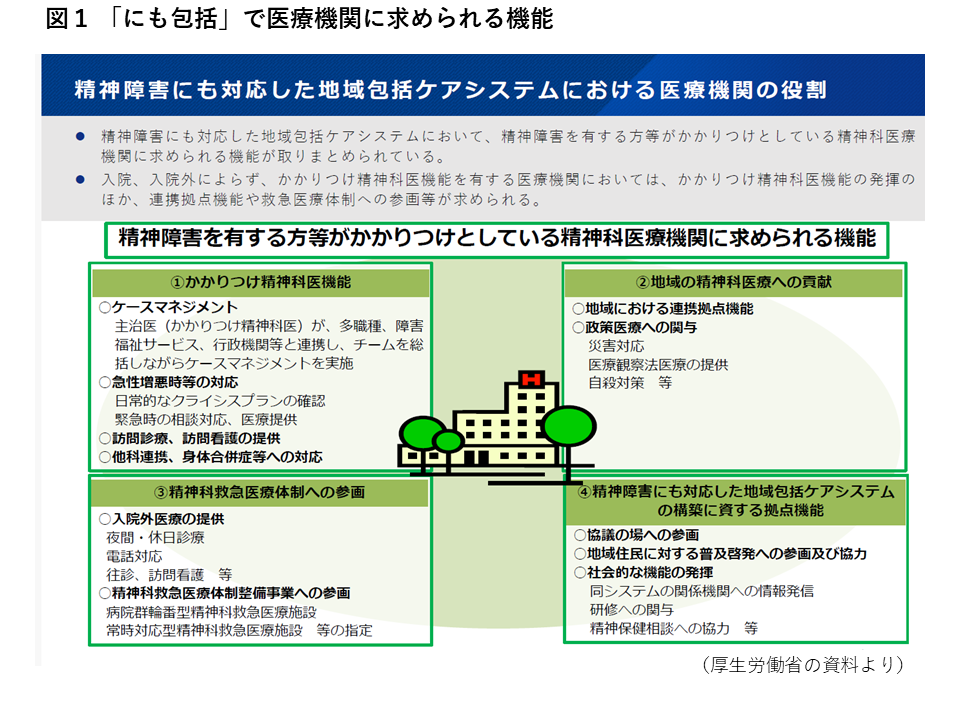 図１ 「にも包括」で医療機関に求められる機能

精神障害にも対応した地域包括ケアシステムにおける医療機関の役割

● 精神障害にも対応した地域包括ケアシステムにおいて、精神障害を有する方等がかかりつけとしている精神科医療機関に求められる機能が取りまとめられている。
● 入院、入院外によらず、かかりつけ精神科医機能を有する医療機関においては、かかりつけ精神科医機能の発揮のほか、連携拠点機能や救急医療体制への参画等が求められる。

精神障害を有する方等がかかりつけとしている精神科医療機関に求められる機能

①かかりつけ精神科医機能
○ケースマネジメント
主治医（かかりつけ精神科医）が、多職種、障害福祉サービス、行政機関等と連携し、チームを総括しながらケースマネジメントを実施
○急性増悪時等の対応
日常的なクライシスプランの確認
緊急時の相談対応、医療提供
○訪問診療、訪問看護の提供
○他科連携、身体合併症等への対応

②地域の精神科医療への貢献
○地域における連携拠点機能
○政策医療への関与
災害対応
医療観察法医療の提供
自殺対策 等

③精神科救急医療体制への参画
○入院外医療の提供
夜間・休日診療
電話対応
往診、訪問看護 等
○精神科救急医療体制整備事業への参画
病院群輪番型精神科救急医療施設
常時対応型精神科救急医療施設 等の指定

④精神障害にも対応した地域包括ケアシステムの構築に資する拠点機能
○協議の場への参画
○地域住民に対する普及啓発への参画及び協力
○社会的な機能の発揮
同システムの関係機関への情報発信
研修への関与
精神保健相談への協力 等

（厚生労働省の資料より）